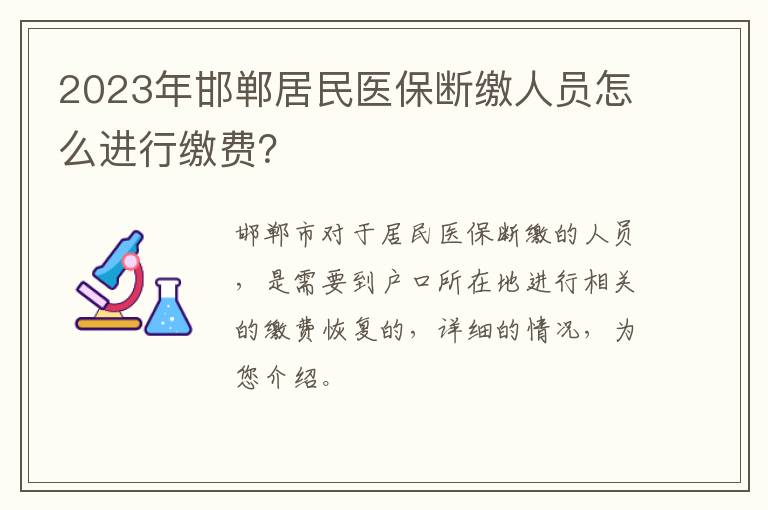 2023年邯郸居民医保断缴人员怎么进行缴费?

邯郸市对于居民医保断缴的人员，是需要到户口所在地进行相关的缴费恢复的，详细的情况，为您介绍。